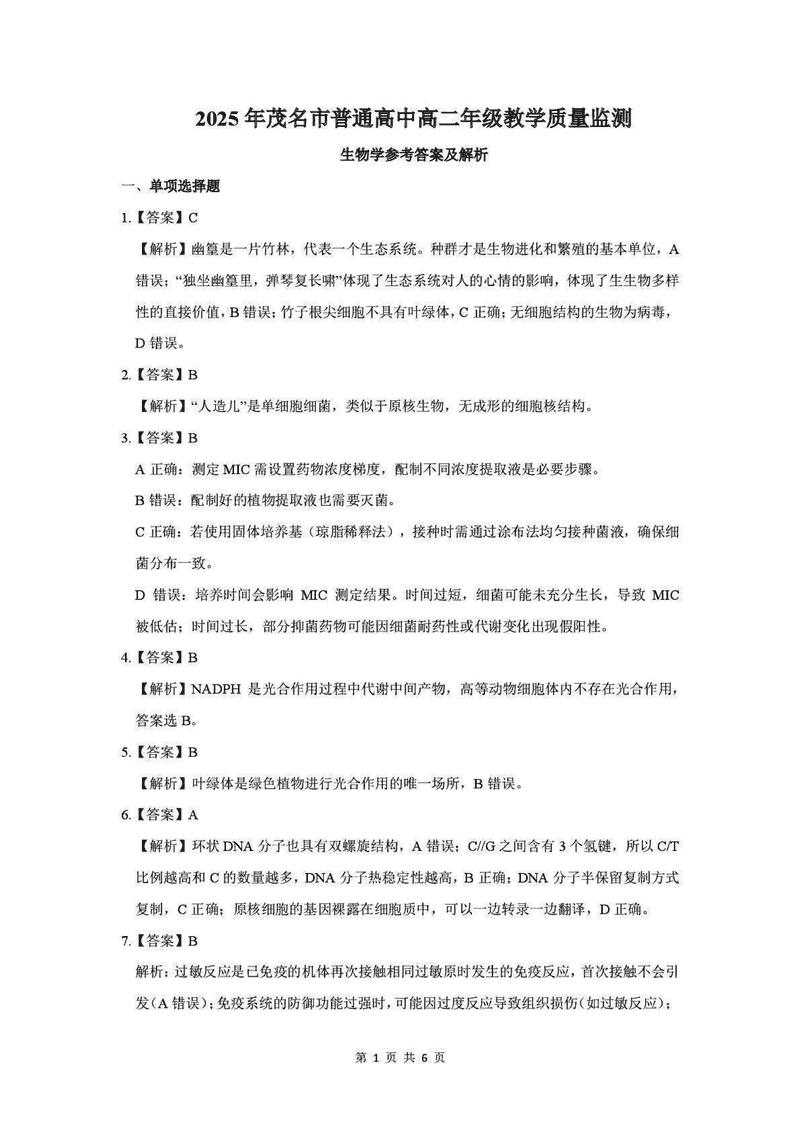 2025 年茂名市普通高中高二年级教学质量监测

生物学参考答案及解析

一、单项选择题

1.【答案】C

【解析】幽篁是一片竹林，代表一个生态系统。种群才是生物进化和繁殖的基本单位，A 错误；“独坐幽篁里，弹琴复长啸”体现了生态系统对人的心情的影响，体现了生生物多样性的直接价值，B 错误；竹子根尖细胞不具有叶绿体，C 正确；无细胞结构的生物为病毒，D 错误。

2.【答案】B

【解析】“人造儿”是单细胞细菌，类似于原核生物，无成形的细胞核结构。

3.【答案】B

A 正确：测定 MIC 需设置药物浓度梯度，配制不同浓度提取液是必要步骤。

B 错误：配制好的植物提取液也需要灭菌。

C 正确：若使用固体培养基（琼脂稀释法），接种时需通过涂布法均匀接种菌液，确保细菌分布一致。

D 错误：培养时间会影响 MIC 测定结果。时间过短，细菌可能未充分生长，导致 MIC 被低估；时间过长，部分抑菌药物可能因细菌耐药性或代谢变化出现假阳性。

4.【答案】B

【解析】NADPH 是光合作用过程中代谢中间产物，高等动物细胞体内不存在光合作用，答案选 B。

5.【答案】B

【解析】叶绿体是绿色植物进行光合作用的唯一场所，B 错误。

6.【答案】A

【解析】环状 DNA 分子也具有双螺旋结构，A 错误；C//G 之间含有 3 个氢键，所以 C/T 比例越高和 C 的数量越多，DNA 分子热稳定性越高，B 正确；DNA 分子半保留复制方式复制，C 正确；原核细胞的基因裸露在细胞质中，可以一边转录一边翻译，D 正确。

7.【答案】B

解析：过敏反应是已免疫的机体再次接触相同过敏原时发生的免疫反应，首次接触不会引发（A 错误）；免疫系统的防御功能过强时，可能因过度反应导致组织损伤（如过敏反应）；

第 1 页 共 6 页